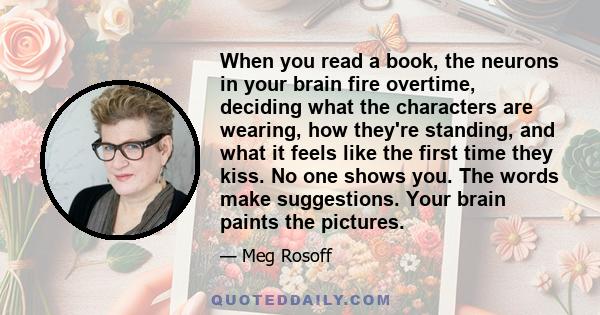 When you read a book, the neurons in your brain fire overtime, deciding what the characters are wearing, how they're standing, and what it feels like the first time they kiss. No one shows you. The words make suggestions. Your brain paints the pictures.

— Meg Rosoff

QUOTEDDAILY.COM